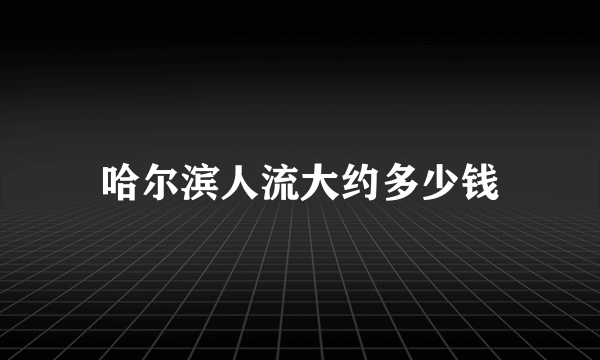 哈尔滨人流大约多少钱